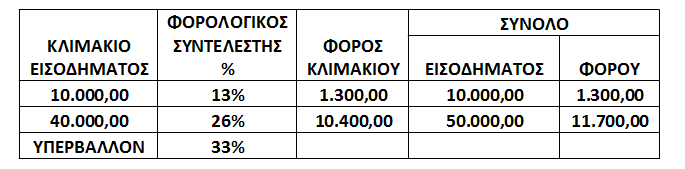 | ΚΛΙΜΑΚΙΟ ΕΙΣΟΔΗΜΑΤΟΣ | ΦΟΡΟΛΟΓΙΚΟΣ ΣΥΝΤΕΛΕΣΤΗΣ % | ΦΟΡΟΣ ΚΛΙΜΑΚΙΟΥ | ΣΥΝΟΛΟ ΕΙΣΟΔΗΜΑΤΟΣ | ΣΥΝΟΛΟ ΦΟΡΟΥ |
|---|---|---|---|---|
| 10.000,00 | 13% | 1.300,00 | 10.000,00 | 1.300,00 |
| 40.000,00 | 26% | 10.400,00 | 50.000,00 | 11.700,00 |
| ΥΠΕΡΒΑΛΛΟΝ | 33% | | | |